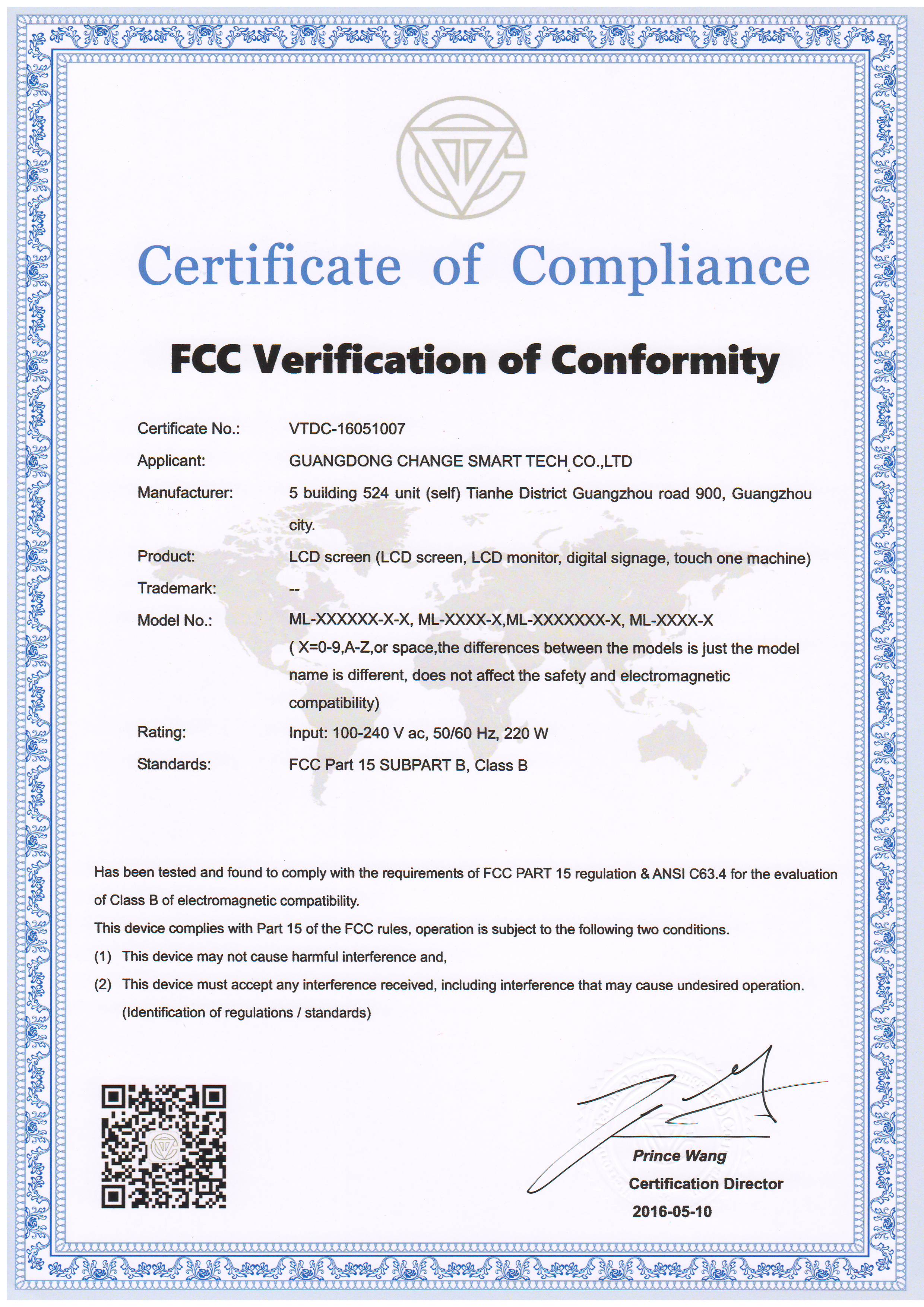 Certificate of Compliance

FCC Verification of Conformity

Certificate No.: VTDC-16051007

Applicant: GUANGDONG CHANGE SMART TECH CO.,LTD

Manufacturer: 5 building 524 unit (self) Tianhe District Guangzhou road 900, Guangzhou city.

Product: LCD screen (LCD screen, LCD monitor, digital signage, touch one machine)

Trademark: --

Model No.: ML-XXXXXX-X-X, ML-XXXX-X,ML-XXXXXXX-X, ML-XXXX-X ( X=0-9,A-Z,or space,the differences between the models is just the model name is different, does not affect the safety and electromagnetic compatibility)

Rating: Input: 100-240 V ac, 50/60 Hz, 220 W

Standards: FCC Part 15 SUBPART B, Class B

Has been tested and found to comply with the requirements of FCC PART 15 regulation & ANSI C63.4 for the evaluation of Class B of electromagnetic compatibility.

This device complies with Part 15 of the FCC rules, operation is subject to the following two conditions.

(1) This device may not cause harmful interference and,

(2) This device must accept any interference received, including interference that may cause undesired operation. (Identification of regulations / standards)

Prince Wang
Certification Director
2016-05-10